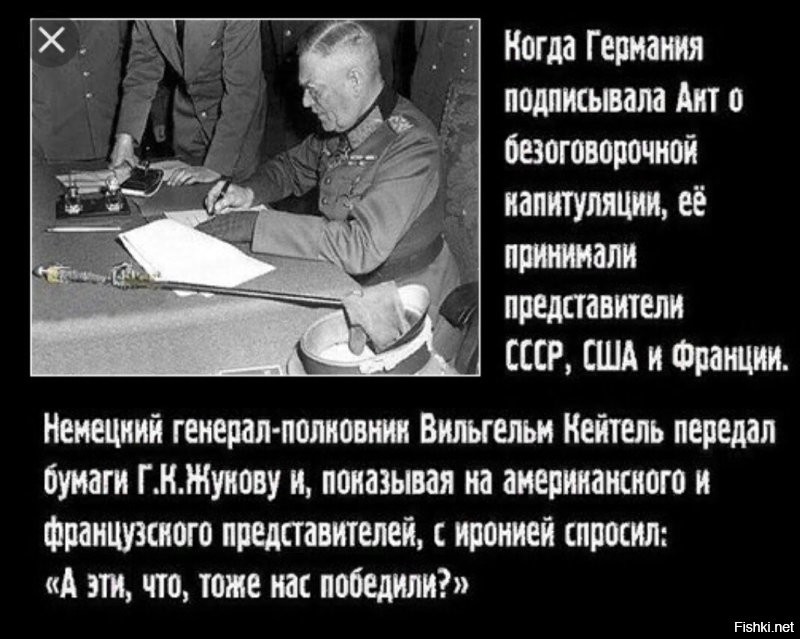 Когда Германия подписывала Акт о безоговорочной капитуляции, её принимали представители СССР, США и Франции.

Немецкий генерал-полковник Вильгельм Кейтель передал бумаги Г.К.Жукову и, показывая на американского и французского представителей, с иронией спросил: «А эти, что, тоже нас победили?»

Fishki.net